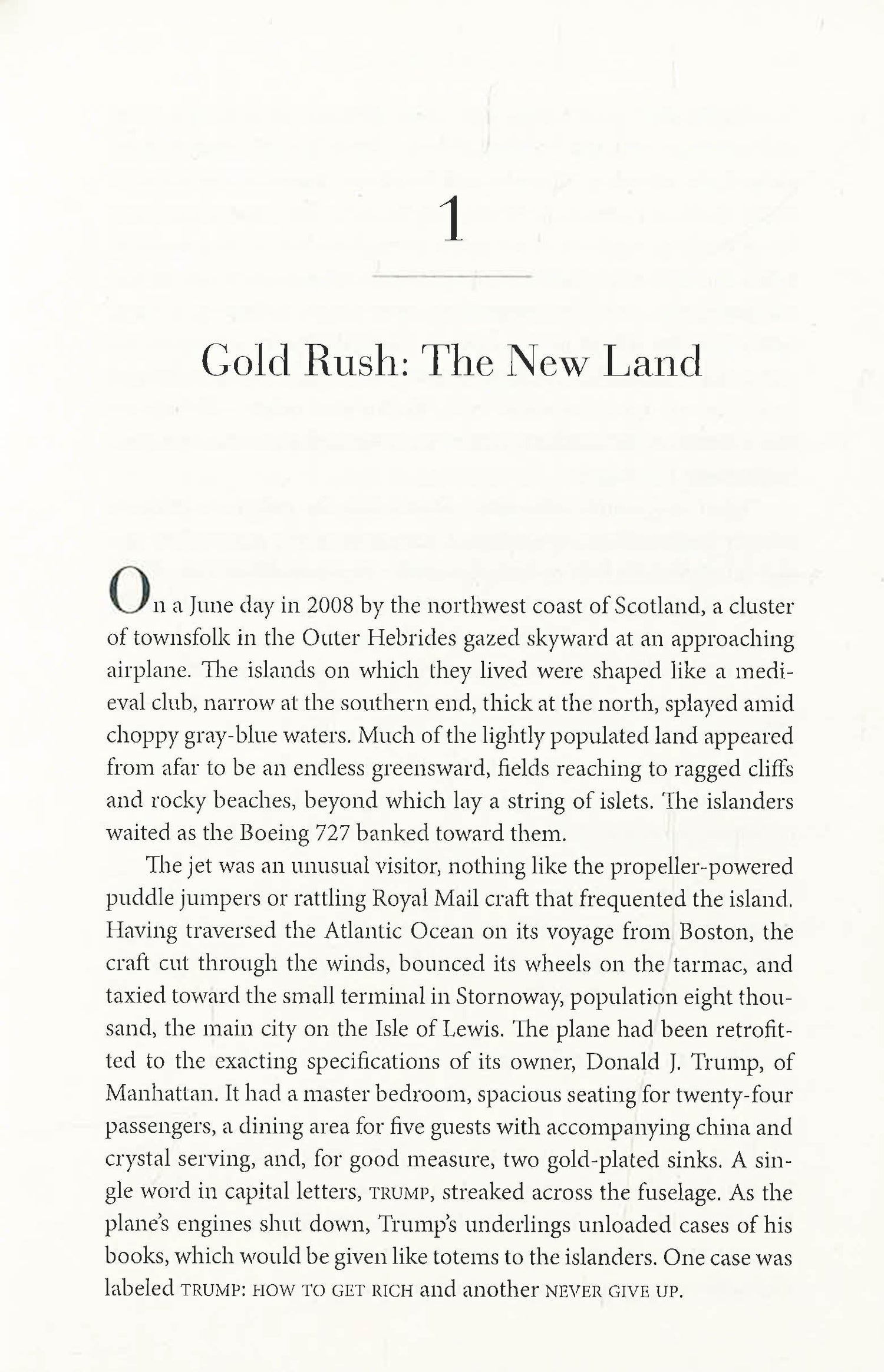 1

Gold Rush: The New Land

On a June day in 2008 by the northwest coast of Scotland, a cluster of townsfolk in the Outer Hebrides gazed skyward at an approaching airplane. The islands on which they lived were shaped like a medieval club, narrow at the southern end, thick at the north, splayed amid choppy gray-blue waters. Much of the lightly populated land appeared from afar to be an endless greensward, fields reaching to ragged cliffs and rocky beaches, beyond which lay a string of islets. The islanders waited as the Boeing 727 banked toward them.

The jet was an unusual visitor, nothing like the propeller-powered puddle jumpers or rattling Royal Mail craft that frequented the island. Having traversed the Atlantic Ocean on its voyage from Boston, the craft cut through the winds, bounced its wheels on the tarmac, and taxied toward the small terminal in Stornoway, population eight thousand, the main city on the Isle of Lewis. The plane had been retrofitted to the exacting specifications of its owner, Donald J. Trump, of Manhattan. It had a master bedroom, spacious seating for twenty-four passengers, a dining area for five guests with accompanying china and crystal serving, and, for good measure, two gold-plated sinks. A single word in capital letters, TRUMP, streaked across the fuselage. As the plane's engines shut down, Trump's underlings unloaded cases of his books, which would be given like totems to the islanders. One case was labeled TRUMP: HOW TO GET RICH and another NEVER GIVE UP.